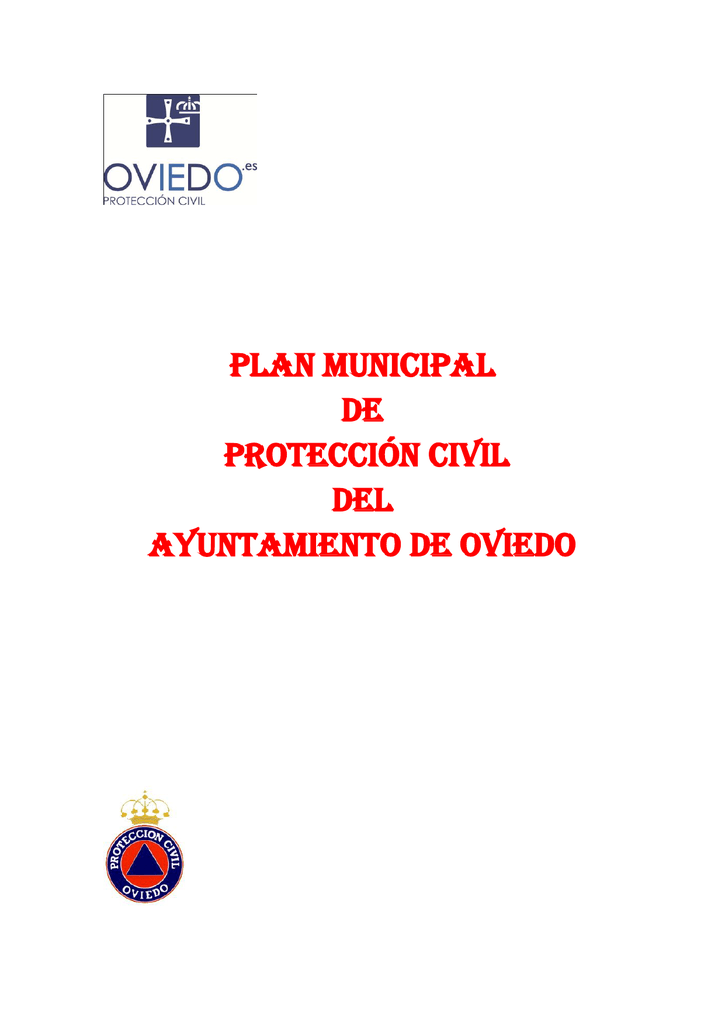 OVIEDO.es
PROTECCIÓN CIVIL

PLAN MUNICIPAL
DE
PROTECCIÓN CIVIL
DEL
AYUNTAMIENTO DE OVIEDO

PROTECCION CIVIL
OVIEDO